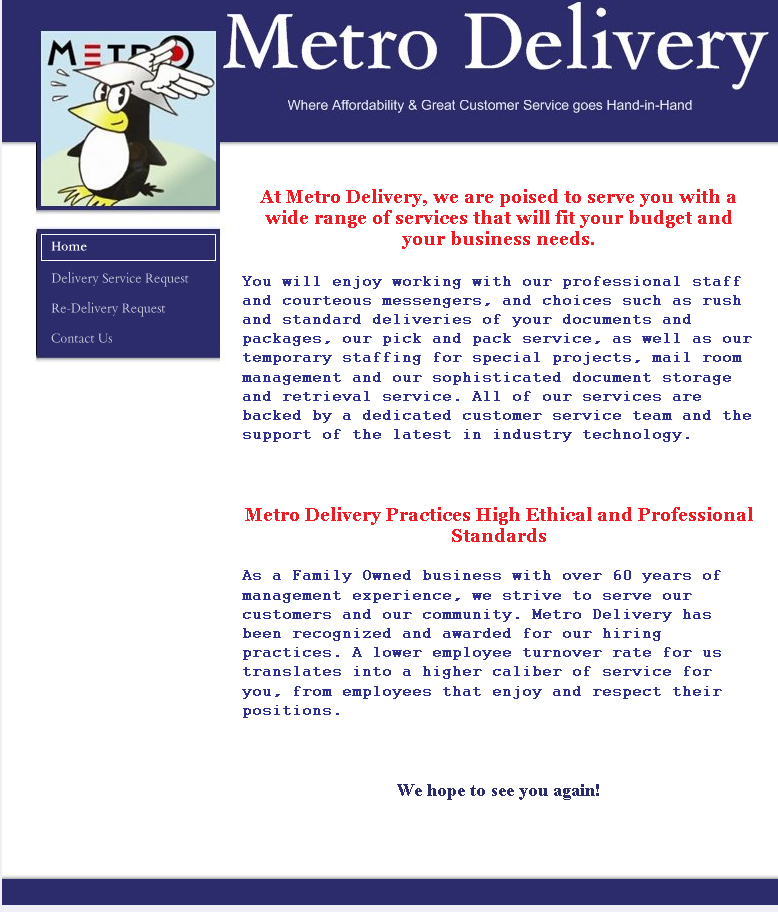 METRO

Metro Delivery

Where Affordability & Great Customer Service goes Hand-in-Hand

Home

Delivery Service Request

Re-Delivery Request

Contact Us

At Metro Delivery, we are poised to serve you with a wide range of services that will fit your budget and your business needs.

You will enjoy working with our professional staff and courteous messengers, and choices such as rush and standard deliveries of your documents and packages, our pick and pack service, as well as our temporary staffing for special projects, mail room management and our sophisticated document storage and retrieval service. All of our services are backed by a dedicated customer service team and the support of the latest in industry technology.

Metro Delivery Practices High Ethical and Professional Standards

As a Family Owned business with over 60 years of management experience, we strive to serve our customers and our community. Metro Delivery has been recognized and awarded for our hiring practices. A lower employee turnover rate for us translates into a higher caliber of service for you, from employees that enjoy and respect their positions.

We hope to see you again!